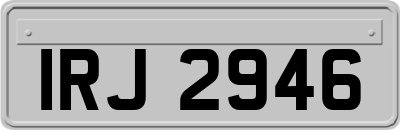 IRJ 2946